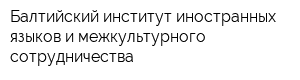 Балтийский институт иностранных языков и межкультурного сотрудничества